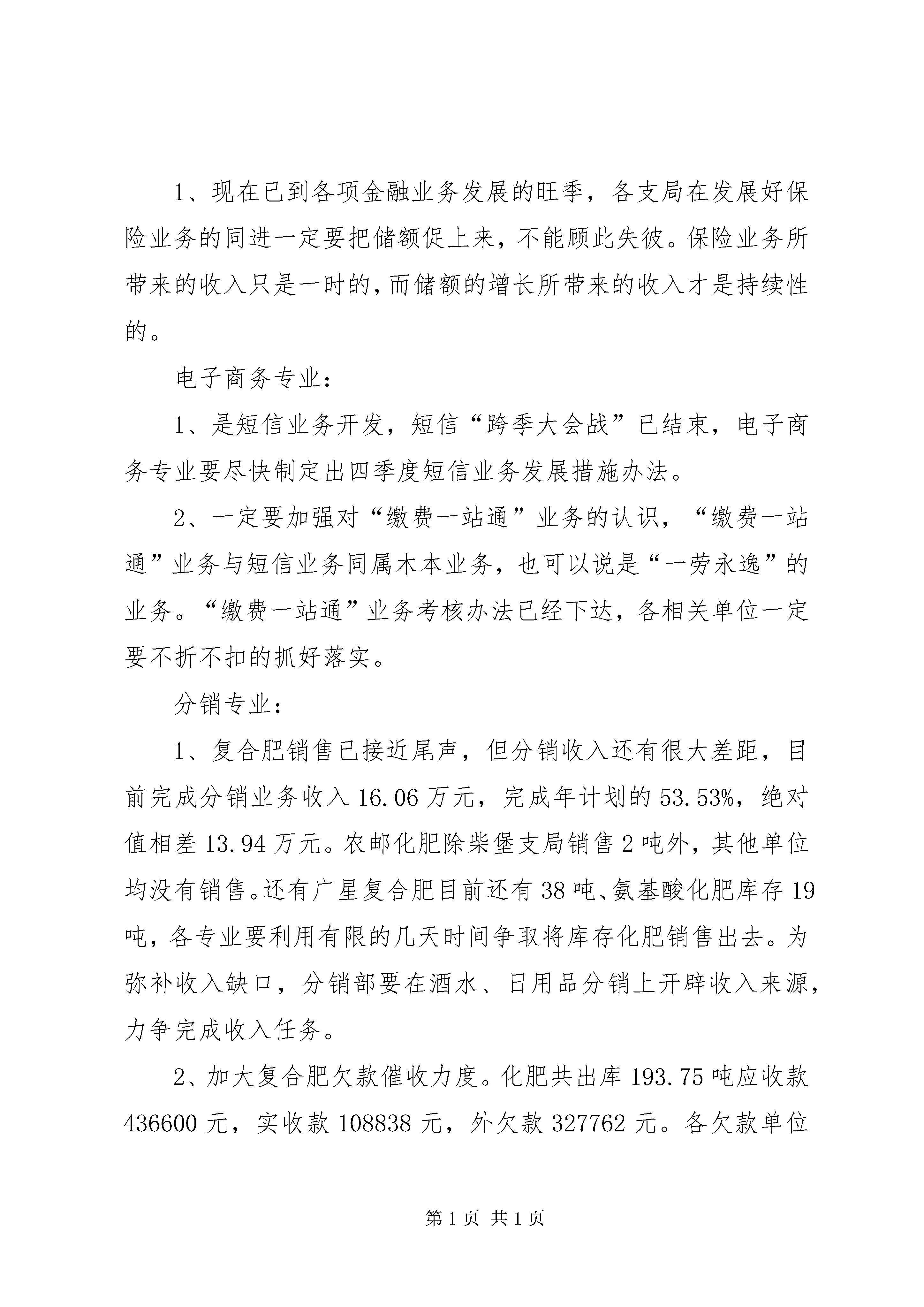 1、现在已到各项金融业务发展的旺季，各支局在发展好保险业务的同进一定要把储额促上来，不能顾此失彼。保险业务所带来的收入只是一时的，而储额的增长所带来的收入才是持续性的。

电子商务专业：

1、是短信业务开发，短信“跨季大会战”已结束，电子商务专业要尽快制定出四季度短信业务发展措施办法。

2、一定要加强对“缴费一站通”业务的认识，“缴费一站通”业务与短信业务同属木本业务，也可以说是“一劳永逸”的业务。“缴费一站通”业务考核办法已经下达，各相关单位一定要不折不扣的抓好落实。

分销专业：

1、复合肥销售已接近尾声，但分销收入还有很大差距，目前完成分销业务收入16.06万元，完成年计划的53.53%，绝对值相差13.94万元。农邮化肥除柴堡支局销售2吨外，其他单位均没有销售。还有广星复合肥目前还有38吨、氨基酸化肥库存19吨，各专业要利用有限的几天时间争取将库存化肥销售出去。为弥补收入缺口，分销部要在酒水、日用品分销上开辟收入来源，力争完成收入任务。

2、加大复合肥欠款催收力度。化肥共出库193.75吨应收款436600元，实收款108838元，外欠款327762元。各欠款单位

第1页 共1页